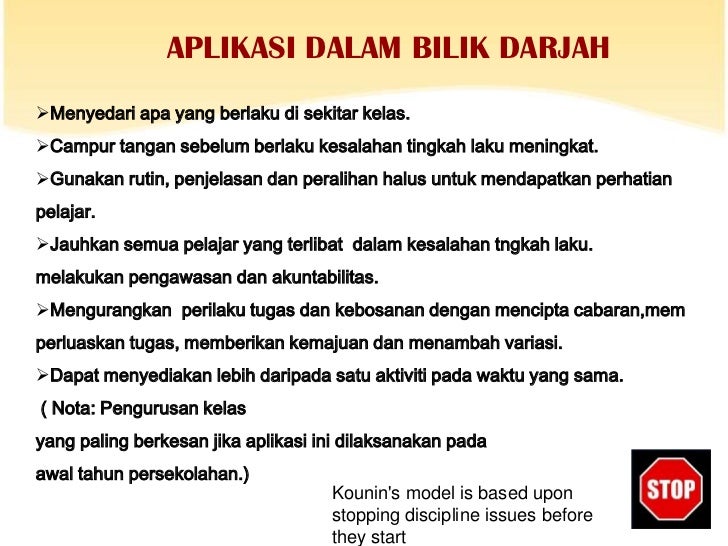 APLIKASI DALAM BILIK DARJAH

➢Menyedari apa yang berlaku di sekitar kelas.
➢Campur tangan sebelum berlaku kesalahan tingkah laku meningkat.
➢Gunakan rutin, penjelasan dan peralihan halus untuk mendapatkan perhatian pelajar.
➢Jauhkan semua pelajar yang terlibat dalam kesalahan tngkah laku. melakukan pengawasan dan akuntabilitas.
➢Mengurangkan perilaku tugas dan kebosanan dengan mencipta cabaran,mem perluaskan tugas, memberikan kemajuan dan menambah variasi.
➢Dapat menyediakan lebih daripada satu aktiviti pada waktu yang sama.
( Nota: Pengurusan kelas
yang paling berkesan jika aplikasi ini dilaksanakan pada
awal tahun persekolahan.)

Kounin's model is based upon stopping discipline issues before they start

STOP